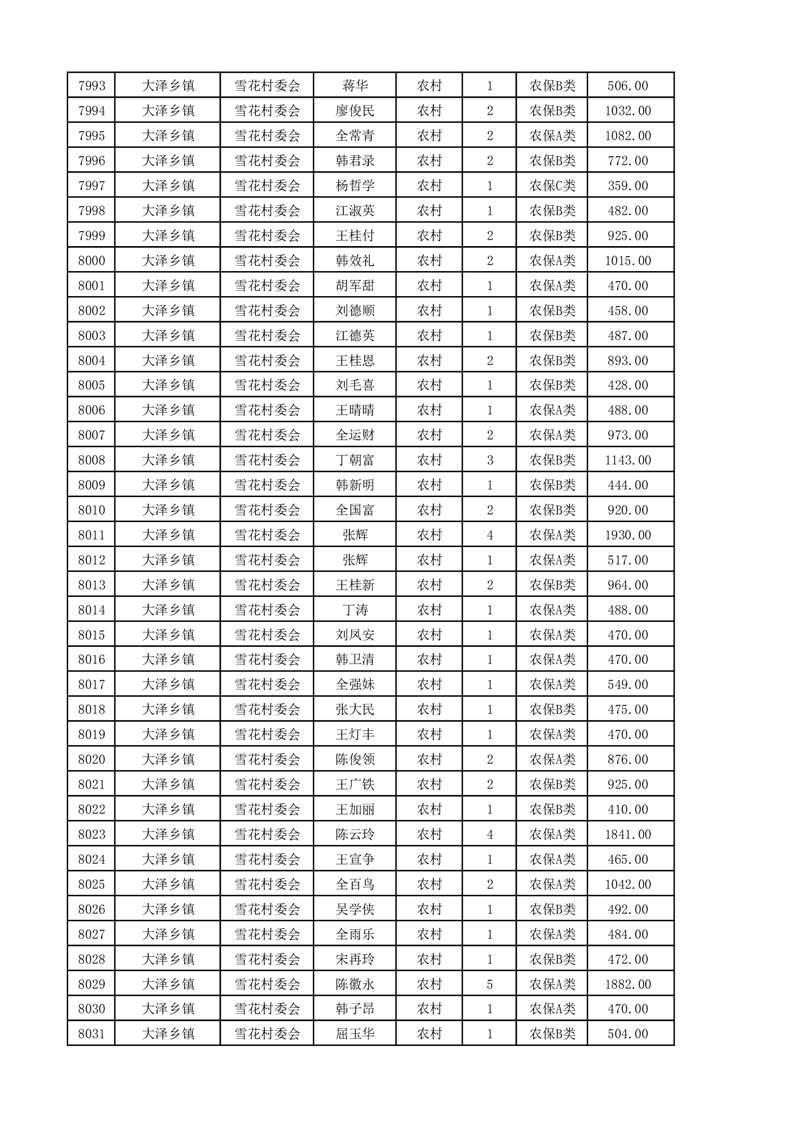 | 7993 | 大泽乡镇 | 雪花村委会 | 蒋华 | 农村 | 1 | 农保B类 | 506.00 |
|---|---|---|---|---|---|---|---|
| 7994 | 大泽乡镇 | 雪花村委会 | 廖俊民 | 农村 | 2 | 农保B类 | 1032.00 |
| 7995 | 大泽乡镇 | 雪花村委会 | 全常青 | 农村 | 2 | 农保A类 | 1082.00 |
| 7996 | 大泽乡镇 | 雪花村委会 | 韩君录 | 农村 | 2 | 农保B类 | 772.00 |
| 7997 | 大泽乡镇 | 雪花村委会 | 杨哲学 | 农村 | 1 | 农保C类 | 359.00 |
| 7998 | 大泽乡镇 | 雪花村委会 | 江淑英 | 农村 | 1 | 农保B类 | 482.00 |
| 7999 | 大泽乡镇 | 雪花村委会 | 王桂付 | 农村 | 2 | 农保B类 | 925.00 |
| 8000 | 大泽乡镇 | 雪花村委会 | 韩效礼 | 农村 | 2 | 农保A类 | 1015.00 |
| 8001 | 大泽乡镇 | 雪花村委会 | 胡军甜 | 农村 | 1 | 农保A类 | 470.00 |
| 8002 | 大泽乡镇 | 雪花村委会 | 刘德顺 | 农村 | 1 | 农保B类 | 458.00 |
| 8003 | 大泽乡镇 | 雪花村委会 | 江德英 | 农村 | 1 | 农保B类 | 487.00 |
| 8004 | 大泽乡镇 | 雪花村委会 | 王桂恩 | 农村 | 2 | 农保B类 | 893.00 |
| 8005 | 大泽乡镇 | 雪花村委会 | 刘毛喜 | 农村 | 1 | 农保B类 | 428.00 |
| 8006 | 大泽乡镇 | 雪花村委会 | 王晴晴 | 农村 | 1 | 农保A类 | 488.00 |
| 8007 | 大泽乡镇 | 雪花村委会 | 全运财 | 农村 | 2 | 农保A类 | 973.00 |
| 8008 | 大泽乡镇 | 雪花村委会 | 丁朝富 | 农村 | 3 | 农保B类 | 1143.00 |
| 8009 | 大泽乡镇 | 雪花村委会 | 韩新明 | 农村 | 1 | 农保B类 | 444.00 |
| 8010 | 大泽乡镇 | 雪花村委会 | 全国富 | 农村 | 2 | 农保B类 | 920.00 |
| 8011 | 大泽乡镇 | 雪花村委会 | 张辉 | 农村 | 4 | 农保A类 | 1930.00 |
| 8012 | 大泽乡镇 | 雪花村委会 | 张辉 | 农村 | 1 | 农保A类 | 517.00 |
| 8013 | 大泽乡镇 | 雪花村委会 | 王桂新 | 农村 | 2 | 农保B类 | 964.00 |
| 8014 | 大泽乡镇 | 雪花村委会 | 丁涛 | 农村 | 1 | 农保A类 | 488.00 |
| 8015 | 大泽乡镇 | 雪花村委会 | 刘凤安 | 农村 | 1 | 农保A类 | 470.00 |
| 8016 | 大泽乡镇 | 雪花村委会 | 韩卫清 | 农村 | 1 | 农保A类 | 470.00 |
| 8017 | 大泽乡镇 | 雪花村委会 | 全强妹 | 农村 | 1 | 农保A类 | 549.00 |
| 8018 | 大泽乡镇 | 雪花村委会 | 张大民 | 农村 | 1 | 农保B类 | 475.00 |
| 8019 | 大泽乡镇 | 雪花村委会 | 王灯丰 | 农村 | 1 | 农保A类 | 470.00 |
| 8020 | 大泽乡镇 | 雪花村委会 | 陈俊领 | 农村 | 2 | 农保A类 | 876.00 |
| 8021 | 大泽乡镇 | 雪花村委会 | 王广铁 | 农村 | 2 | 农保B类 | 925.00 |
| 8022 | 大泽乡镇 | 雪花村委会 | 王加丽 | 农村 | 1 | 农保B类 | 410.00 |
| 8023 | 大泽乡镇 | 雪花村委会 | 陈云玲 | 农村 | 4 | 农保A类 | 1841.00 |
| 8024 | 大泽乡镇 | 雪花村委会 | 王宣争 | 农村 | 1 | 农保A类 | 465.00 |
| 8025 | 大泽乡镇 | 雪花村委会 | 全百鸟 | 农村 | 2 | 农保A类 | 1042.00 |
| 8026 | 大泽乡镇 | 雪花村委会 | 吴学侠 | 农村 | 1 | 农保B类 | 492.00 |
| 8027 | 大泽乡镇 | 雪花村委会 | 全雨乐 | 农村 | 1 | 农保A类 | 484.00 |
| 8028 | 大泽乡镇 | 雪花村委会 | 宋再玲 | 农村 | 1 | 农保B类 | 472.00 |
| 8029 | 大泽乡镇 | 雪花村委会 | 陈徽永 | 农村 | 5 | 农保A类 | 1882.00 |
| 8030 | 大泽乡镇 | 雪花村委会 | 韩子昂 | 农村 | 1 | 农保A类 | 470.00 |
| 8031 | 大泽乡镇 | 雪花村委会 | 屈玉华 | 农村 | 1 | 农保B类 | 504.00 |